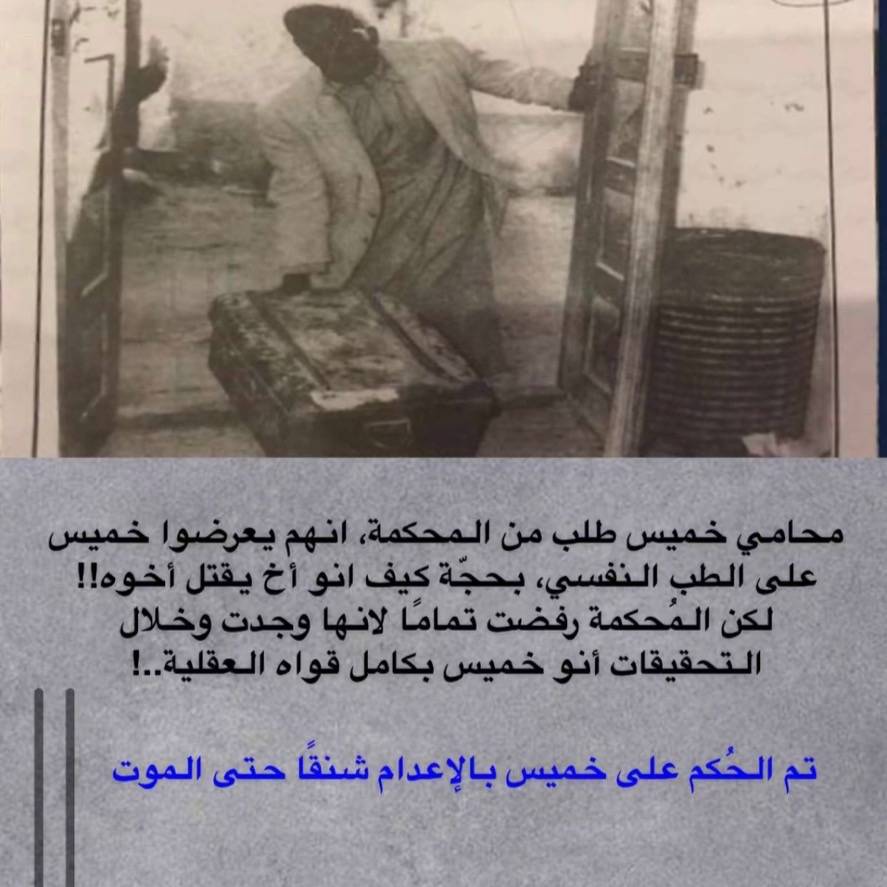 محامي خميس طلب من المحكمة، انهم يعرضوا خميس على الطب النفسي، بحجّة كيف انو أخ يقتل أخوه!! لكن المُحكمة رفضت تمامًا لانها وجدت وخلال التحقيقات أنو خميس بكامل قواه العقلية..!

تم الحُكم على خميس بالإعدام شنقًا حتى الموت